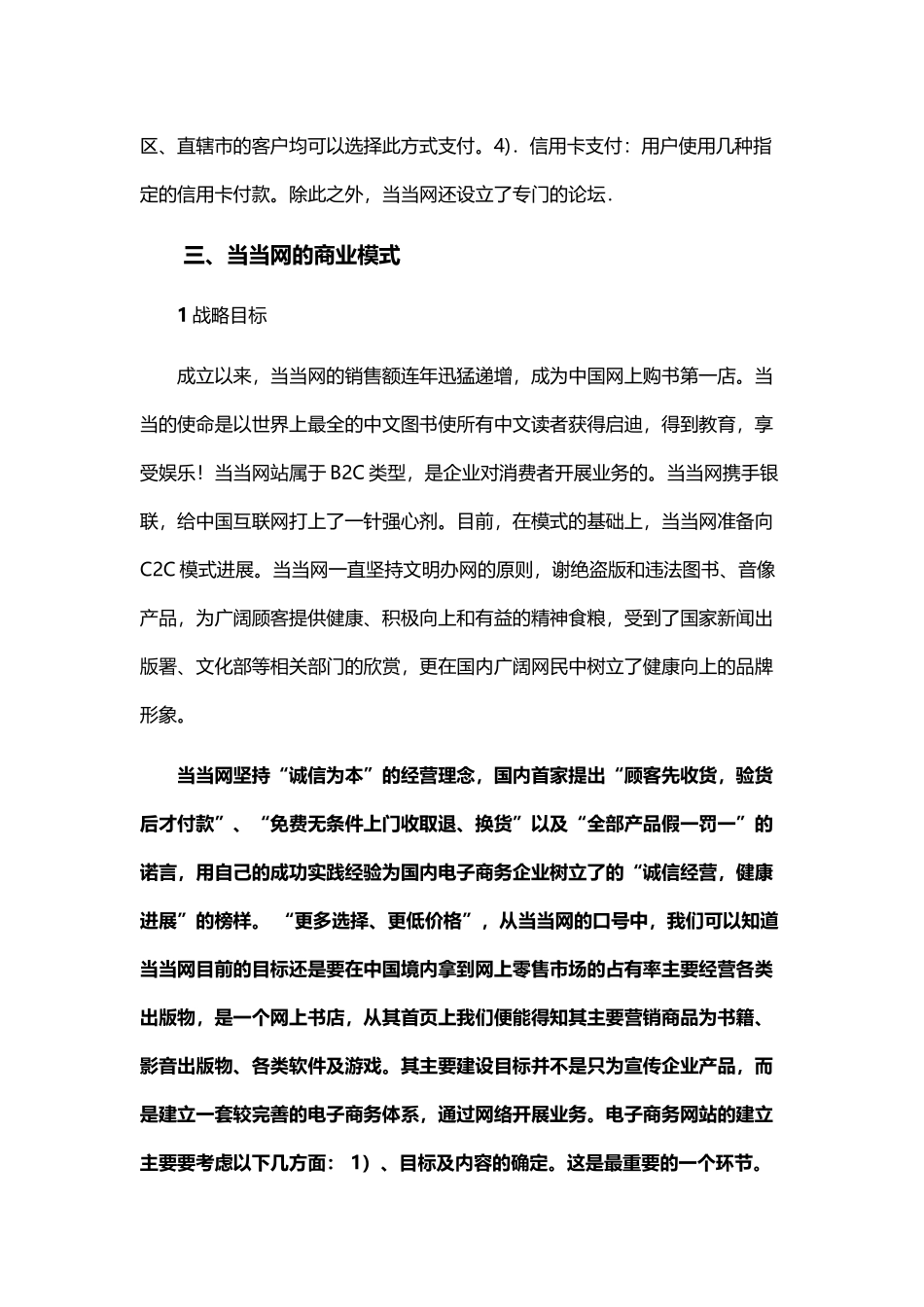 区、直辖市的客户均可以选择此方式支付。4）. 信用卡支付：用户使用几种指定的信用卡付款。除此之外，当当网还设立了专门的论坛.

三、当当网的商业模式

1 战略目标

成立以来，当当网的销售额连年迅猛递增，成为中国网上购书第一店。当当的使命是以世界上最全的中文图书使所有中文读者获得启迪，得到教育，享受娱乐！当当网站属于 B2C 类型，是企业对消费者开展业务的。当当网携手银联，给中国互联网打上了一针强心剂。目前，在模式的基础上，当当网准备向 C2C 模式进展。当当网一直坚持文明办网的原则，谢绝盗版和违法图书、音像产品，为广阔顾客提供健康、积极向上和有益的精神食粮，受到了国家新闻出版署、文化部等相关部门的欣赏，更在国内广阔网民中树立了健康向上的品牌形象。

当当网坚持“诚信为本”的经营理念，国内首家提出“顾客先收货，验货后才付款”、“免费无条件上门收取退、换货”以及“全部产品假一罚一”的诺言，用自己的成功实践经验为国内电子商务企业树立了的“诚信经营，健康进展”的榜样。 “更多选择、更低价格”，从当当网的口号中，我们可以知道当当网目前的目标还是要在中国境内拿到网上零售市场的占有率主要经营各类出版物，是一个网上书店，从其首页上我们便能得知其主要营销商品为书籍、影音出版物、各类软件及游戏。其主要建设目标并不是只为宣传企业产品，而是建立一套较完善的电子商务体系，通过网络开展业务。电子商务网站的建立主要要考虑以下几方面： 1）、目标及内容的确定。这是最重要的一个环节。